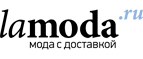 lamoda.ru
мода с доставкой